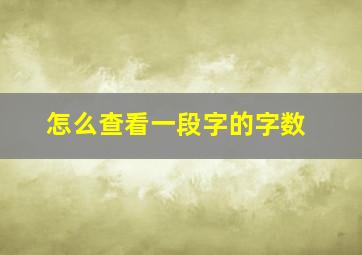 怎么查看一段字的字数